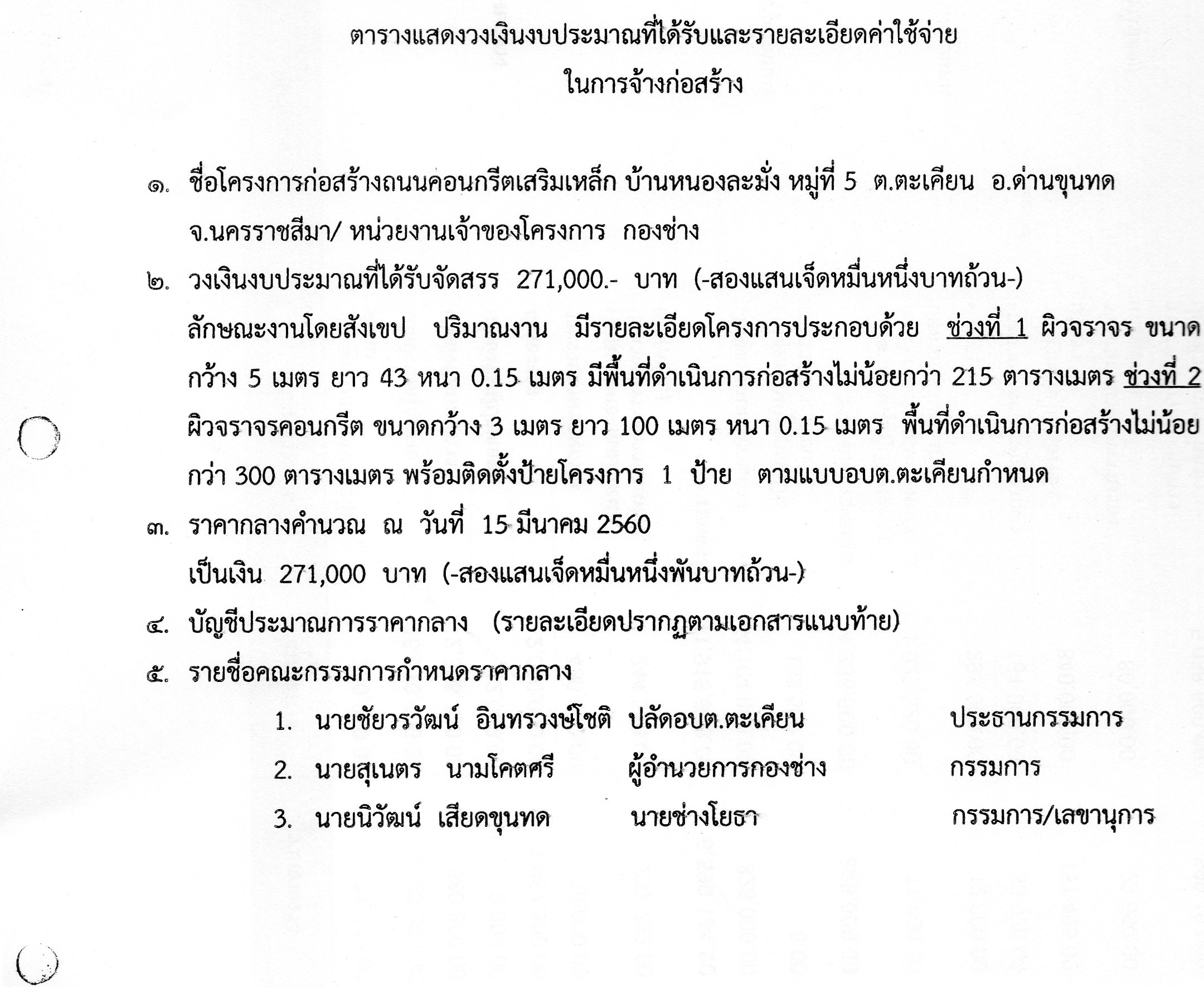 ตารางแสดงวงเงินงบประมาณที่ได้รับและรายละเอียดค่าใช้จ่าย
ในการจ้างก่อสร้าง

๑. ชื่อโครงการก่อสร้างถนนคอนกรีตเสริมเหล็ก บ้านหนองละมั่ง หมู่ที่ 5 ต.ตะเคียน อ.ด่านขุนทด จ.นครราชสีมา/ หน่วยงานเจ้าของโครงการ กองช่าง

๒. วงเงินงบประมาณที่ได้รับจัดสรร 271,000.- บาท (-สองแสนเจ็ดหมื่นหนึ่งบาทถ้วน-)
ลักษณะงานโดยสังเขป ปริมาณงาน มีรายละเอียดโครงการประกอบด้วย ช่วงที่ 1 ผิวจราจร ขนาดกว้าง 5 เมตร ยาว 43 หนา 0.15 เมตร มีพื้นที่ดำเนินการก่อสร้างไม่น้อยกว่า 215 ตารางเมตร ช่วงที่ 2 ผิวจราจรคอนกรีต ขนาดกว้าง 3 เมตร ยาว 100 เมตร หนา 0.15 เมตร พื้นที่ดำเนินการก่อสร้างไม่น้อยกว่า 300 ตารางเมตร พร้อมติดตั้งป้ายโครงการ 1 ป้าย ตามแบบอบต.ตะเคียนกำหนด

๓. ราคากลางคำนวณ ณ วันที่ 15 มีนาคม 2560
เป็นเงิน 271,000 บาท (-สองแสนเจ็ดหมื่นหนึ่งพันบาทถ้วน-)

๔. บัญชีประมาณการราคากลาง (รายละเอียดปรากฏตามเอกสารแนบท้าย)

๕. รายชื่อคณะกรรมการกำหนดราคากลาง
1. นายชัยวรวัฒน์ อินทรวงษ์โชติ ปลัดอบต.ตะเคียน ประธานกรรมการ
2. นายสุเนตร นามโคตศรี ผู้อำนวยการกองช่าง กรรมการ
3. นายนิวัฒน์ เสียดขุนทด นายช่างโยธา กรรมการ/เลขานุการ